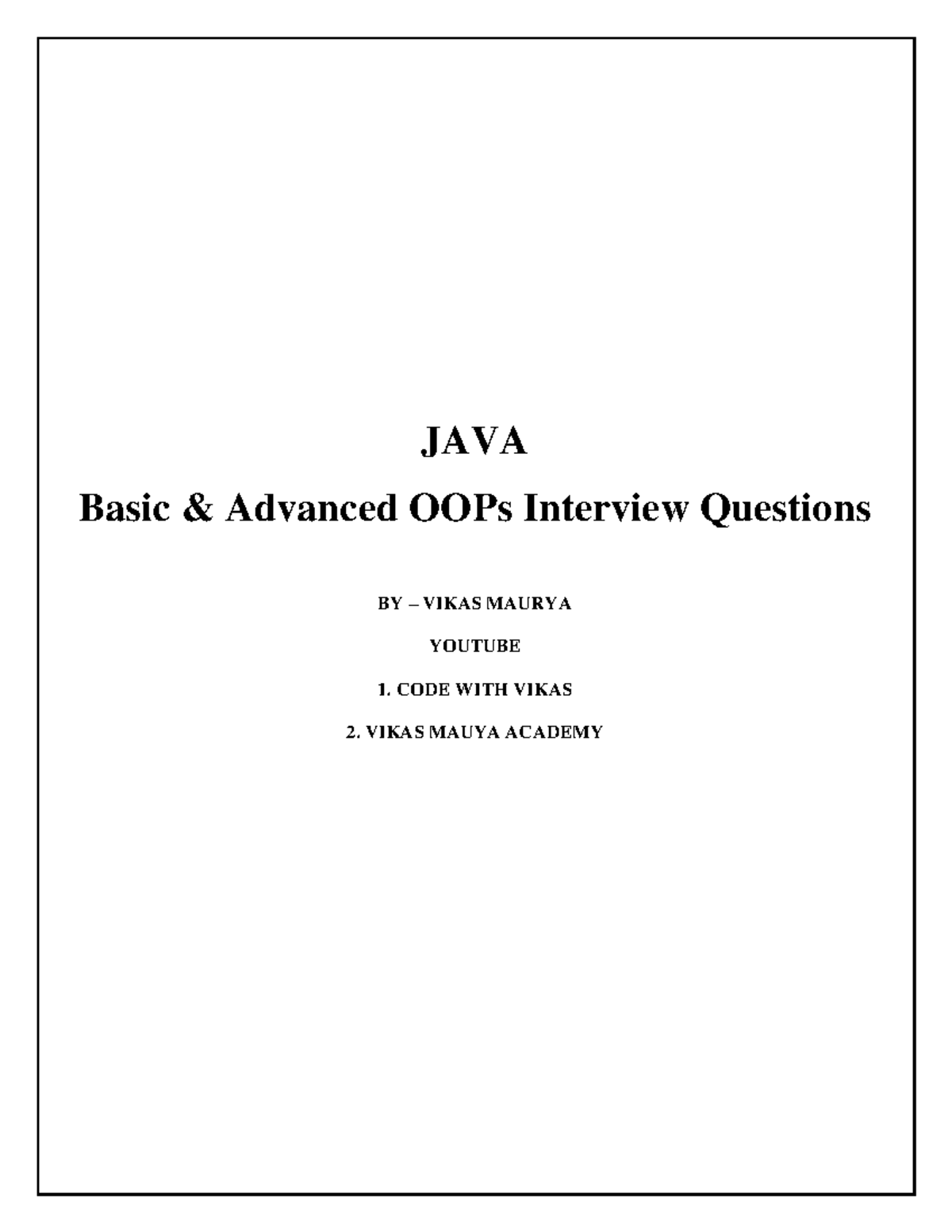 JAVA

Basic & Advanced OOPs Interview Questions

BY – VIKAS MAURYA

YOUTUBE

1. CODE WITH VIKAS

2. VIKAS MAUYA ACADEMY